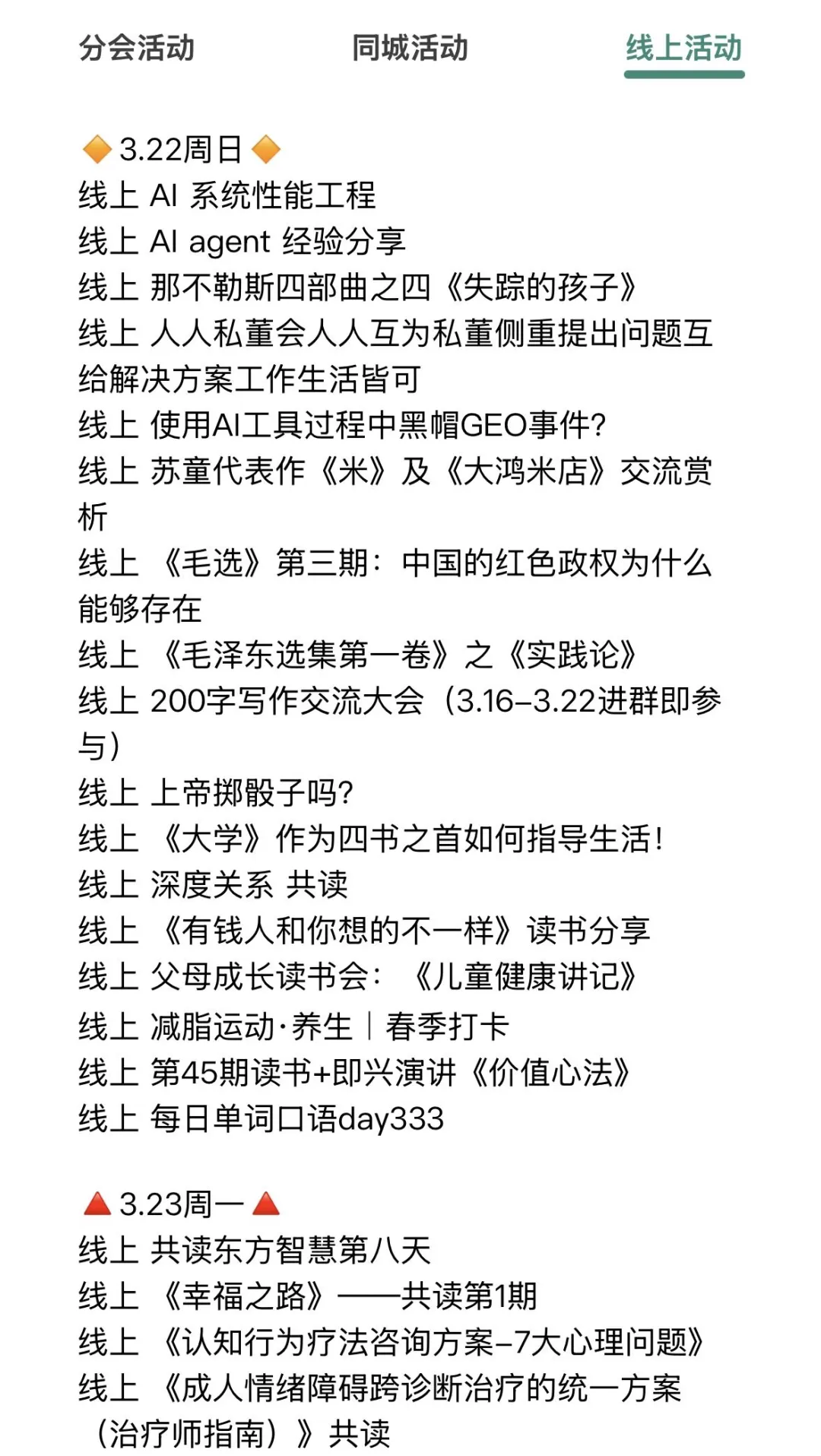 分会活动　同城活动　线上活动

🔶3.22周日🔶
线上 AI 系统性能工程
线上 AI agent 经验分享
线上 那不勒斯四部曲之四《失踪的孩子》
线上 人人私董会人人互为私董侧重提出问题互给解决方案工作生活皆可
线上 使用AI工具过程中黑帽GEO事件?
线上 苏童代表作《米》及《大鸿米店》交流赏析
线上 《毛选》第三期：中国的红色政权为什么能够存在
线上 《毛泽东选集第一卷》之《实践论》
线上 200字写作交流大会（3.16–3.22进群即参与）
线上 上帝掷骰子吗?
线上 《大学》作为四书之首如何指导生活!
线上 深度关系 共读
线上 《有钱人和你想的不一样》读书分享
线上 父母成长读书会：《儿童健康讲记》
线上 减脂运动·养生｜春季打卡
线上 第45期读书+即兴演讲《价值心法》
线上 每日单词口语day333

🔺3.23周一🔺
线上 共读东方智慧第八天
线上 《幸福之路》——共读第1期
线上 《认知行为疗法咨询方案–7大心理问题》
线上 《成人情绪障碍跨诊断治疗的统一方案（治疗师指南）》共读